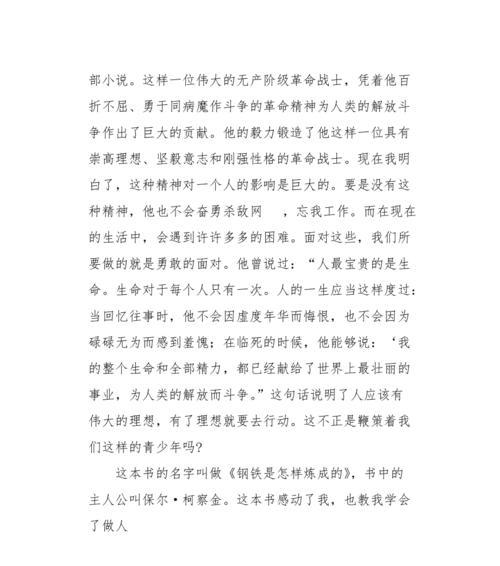 部小说。这样一位伟大的无产阶级革命战士，凭着他百折不屈、勇于同病魔作斗争的革命精神为人类的解放斗争作出了巨大的贡献。他的毅力锻造了他这样一位具有崇高理想、坚毅意志和刚强性格的革命战士。现在我明白了，这种精神对一个人的影响是巨大的。要是没有这种精神，他也不会奋勇杀敌网　，忘我工作。而在现在的生活中，会遇到许许多多的困难。面对这些，我们所要做的就是勇敢的面对。他曾说过：“人最宝贵的是生命。生命对于每个人只有一次。人的一生应当这样度过：当回忆往事时，他不会因虚度年华而悔恨，也不会因为碌碌无为而感到羞愧；在临死的时候，他能够说：‘我的整个生命和全部精力，都已经献给了世界上最壮丽的事业，为人类的解放而斗争。”这句话说明了人应该有伟大的理想，有了理想就要去行动。这不正是鞭策着我们这样的青少年吗？

这本书的名字叫做《钢铁是怎样炼成的》，书中的主人公叫保尔·柯察金。这本书感动了我，也教我学会了做人